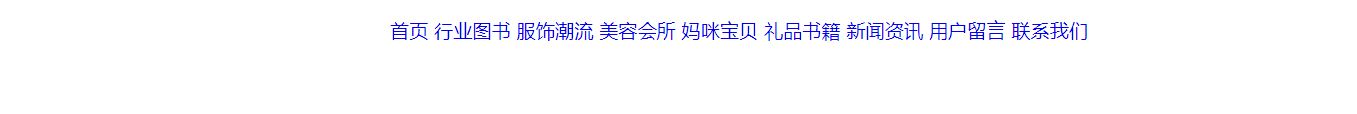 首页 行业图书 服饰潮流 美容会所 妈咪宝贝 礼品书籍 新闻资讯 用户留言 联系我们